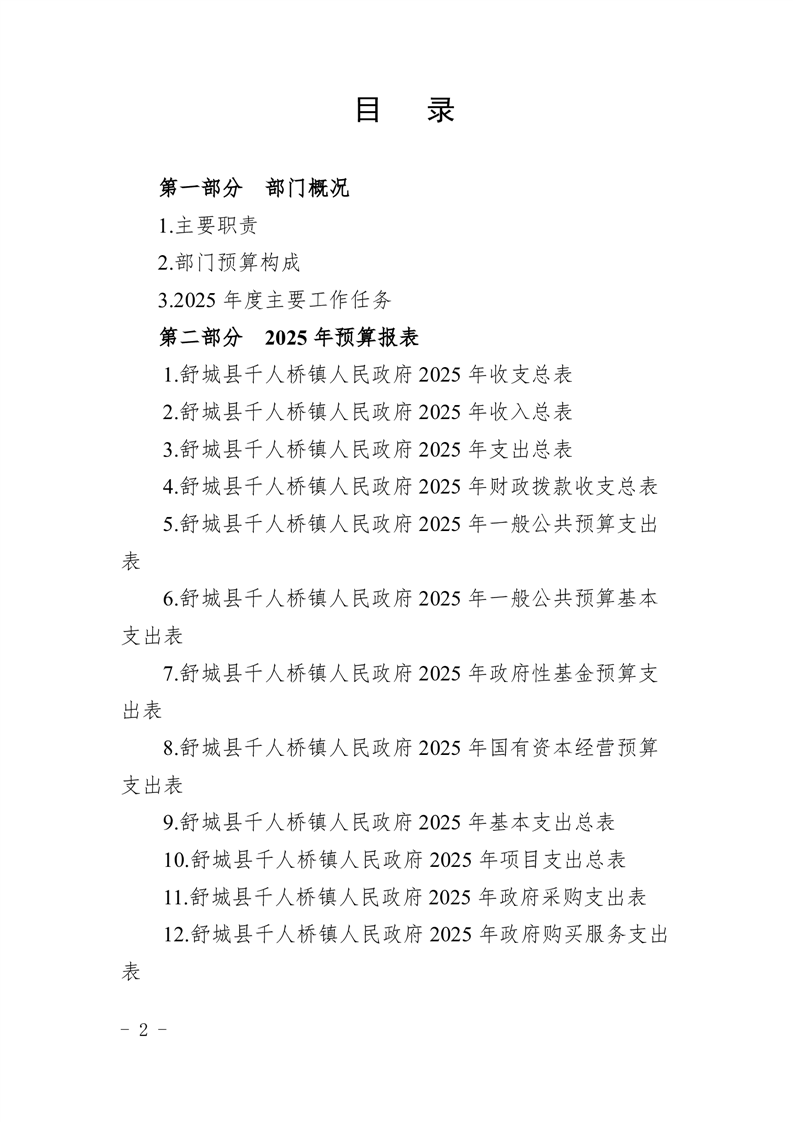 目　录

第一部分　部门概况

1.主要职责

2.部门预算构成

3.2025 年度主要工作任务

第二部分　2025 年预算报表

1.舒城县千人桥镇人民政府 2025 年收支总表

2.舒城县千人桥镇人民政府 2025 年收入总表

3.舒城县千人桥镇人民政府 2025 年支出总表

4.舒城县千人桥镇人民政府 2025 年财政拨款收支总表

5.舒城县千人桥镇人民政府 2025 年一般公共预算支出表

6.舒城县千人桥镇人民政府 2025 年一般公共预算基本支出表

7.舒城县千人桥镇人民政府 2025 年政府性基金预算支出表

8.舒城县千人桥镇人民政府 2025 年国有资本经营预算支出表

9.舒城县千人桥镇人民政府 2025 年基本支出总表

10.舒城县千人桥镇人民政府 2025 年项目支出总表

11.舒城县千人桥镇人民政府 2025 年政府采购支出表

12.舒城县千人桥镇人民政府 2025 年政府购买服务支出表

－ 2 －